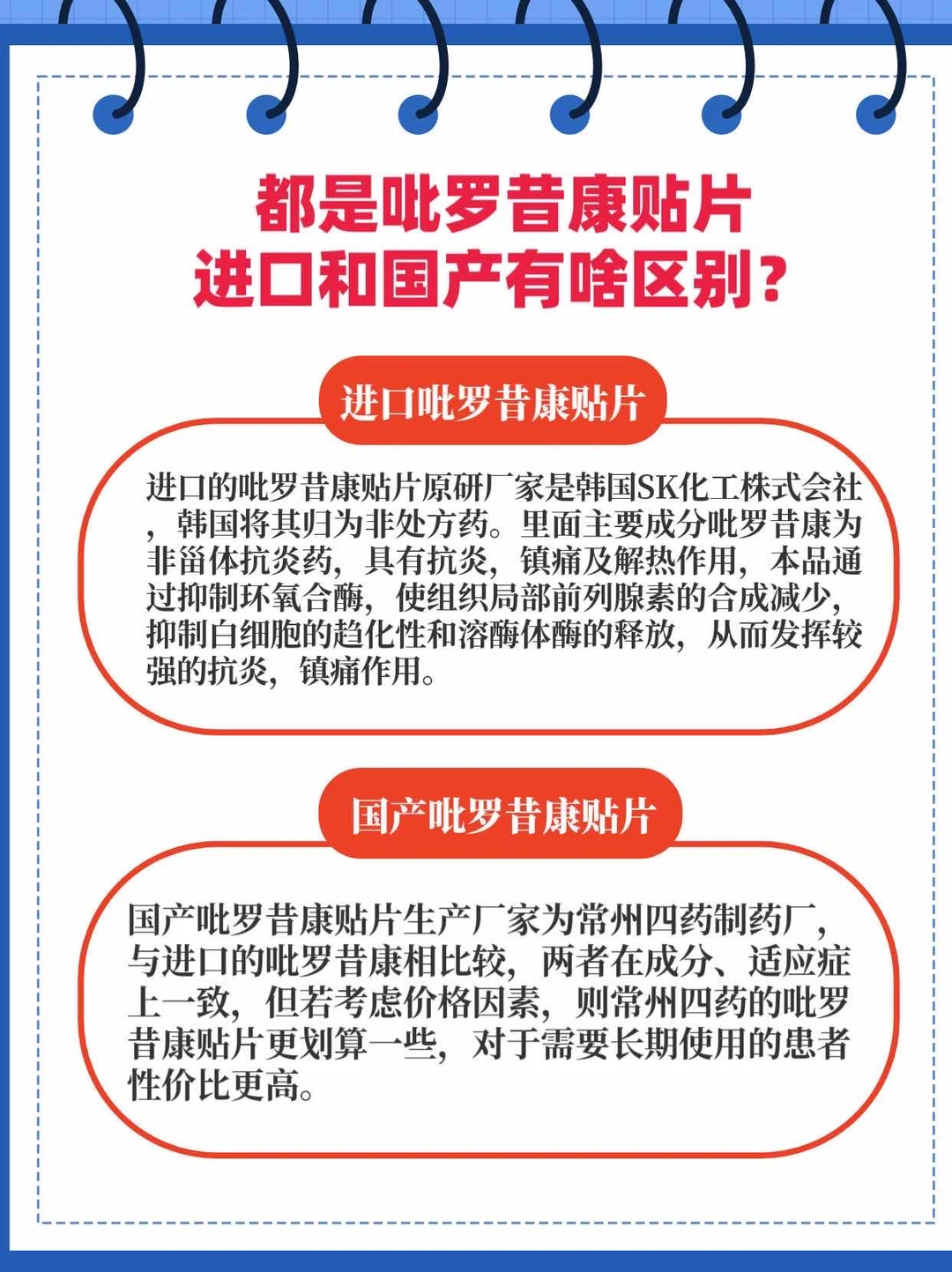 都是吡罗昔康贴片
进口和国产有啥区别?

进口吡罗昔康贴片

进口的吡罗昔康贴片原研厂家是韩国SK化工株式会社，韩国将其归为非处方药。里面主要成分吡罗昔康为非甾体抗炎药，具有抗炎，镇痛及解热作用，本品通过抑制环氧合酶，使组织局部前列腺素的合成减少，抑制白细胞的趋化性和溶酶体酶的释放，从而发挥较强的抗炎，镇痛作用。

国产吡罗昔康贴片

国产吡罗昔康贴片生产厂家为常州四药制药厂，与进口的吡罗昔康相比较，两者在成分、适应症上一致，但若考虑价格因素，则常州四药的吡罗昔康贴片更划算一些，对于需要长期使用的患者性价比更高。